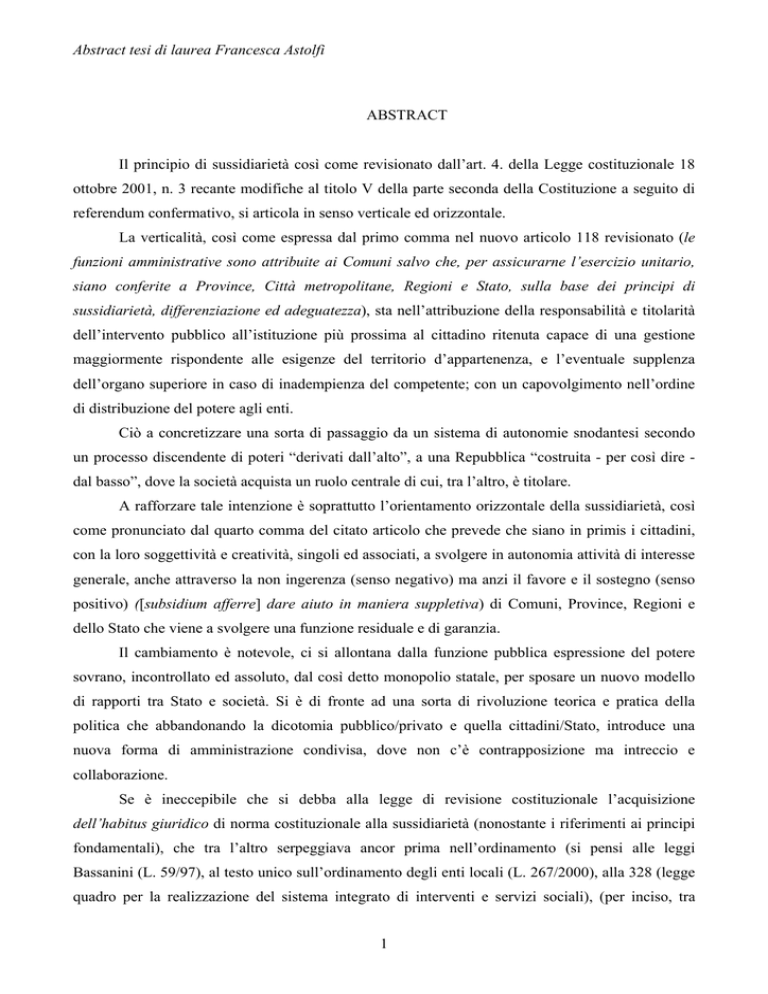 Abstract tesi di laurea Francesca Astolfi

ABSTRACT

Il principio di sussidiarietà così come revisionato dall'art. 4. della Legge costituzionale 18 ottobre 2001, n. 3 recante modifiche al titolo V della parte seconda della Costituzione a seguito di referendum confermativo, si articola in senso verticale ed orizzontale.

La verticalità, così come espressa dal primo comma nel nuovo articolo 118 revisionato (le funzioni amministrative sono attribuite ai Comuni salvo che, per assicurarne l'esercizio unitario, siano conferite a Province, Città metropolitane, Regioni e Stato, sulla base dei principi di sussidiarietà, differenziazione ed adeguatezza), sta nell'attribuzione della responsabilità e titolarità dell'intervento pubblico all'istituzione più prossima al cittadino ritenuta capace di una gestione maggiormente rispondente alle esigenze del territorio d'appartenenza, e l'eventuale supplenza dell'organo superiore in caso di inadempienza del competente; con un capovolgimento nell'ordine di distribuzione del potere agli enti.

Ciò a concretizzare una sorta di passaggio da un sistema di autonomie snodantesi secondo un processo discendente di poteri "derivati dall'alto", a una Repubblica "costruita - per così dire - dal basso", dove la società acquista un ruolo centrale di cui, tra l'altro, è titolare.

A rafforzare tale intenzione è soprattutto l'orientamento orizzontale della sussidiarietà, così come pronunciato dal quarto comma del citato articolo che prevede che siano in primis i cittadini, con la loro soggettività e creatività, singoli ed associati, a svolgere in autonomia attività di interesse generale, anche attraverso la non ingerenza (senso negativo) ma anzi il favore e il sostegno (senso positivo) ([subsidium afferre] dare aiuto in maniera suppletiva) di Comuni, Province, Regioni e dello Stato che viene a svolgere una funzione residuale e di garanzia.

Il cambiamento è notevole, ci si allontana dalla funzione pubblica espressione del potere sovrano, incontrollato ed assoluto, dal così detto monopolio statale, per sposare un nuovo modello di rapporti tra Stato e società. Si è di fronte ad una sorta di rivoluzione teorica e pratica della politica che abbandonando la dicotomia pubblico/privato e quella cittadini/Stato, introduce una nuova forma di amministrazione condivisa, dove non c'è contrapposizione ma intreccio e collaborazione.

Se è ineccepibile che si debba alla legge di revisione costituzionale l'acquisizione dell'habitus giuridico di norma costituzionale alla sussidiarietà (nonostante i riferimenti ai principi fondamentali), che tra l'altro serpeggiava ancor prima nell'ordinamento (si pensi alle leggi Bassanini (L. 59/97), al testo unico sull'ordinamento degli enti locali (L. 267/2000), alla 328 (legge quadro per la realizzazione del sistema integrato di interventi e servizi sociali), (per inciso, tra

1